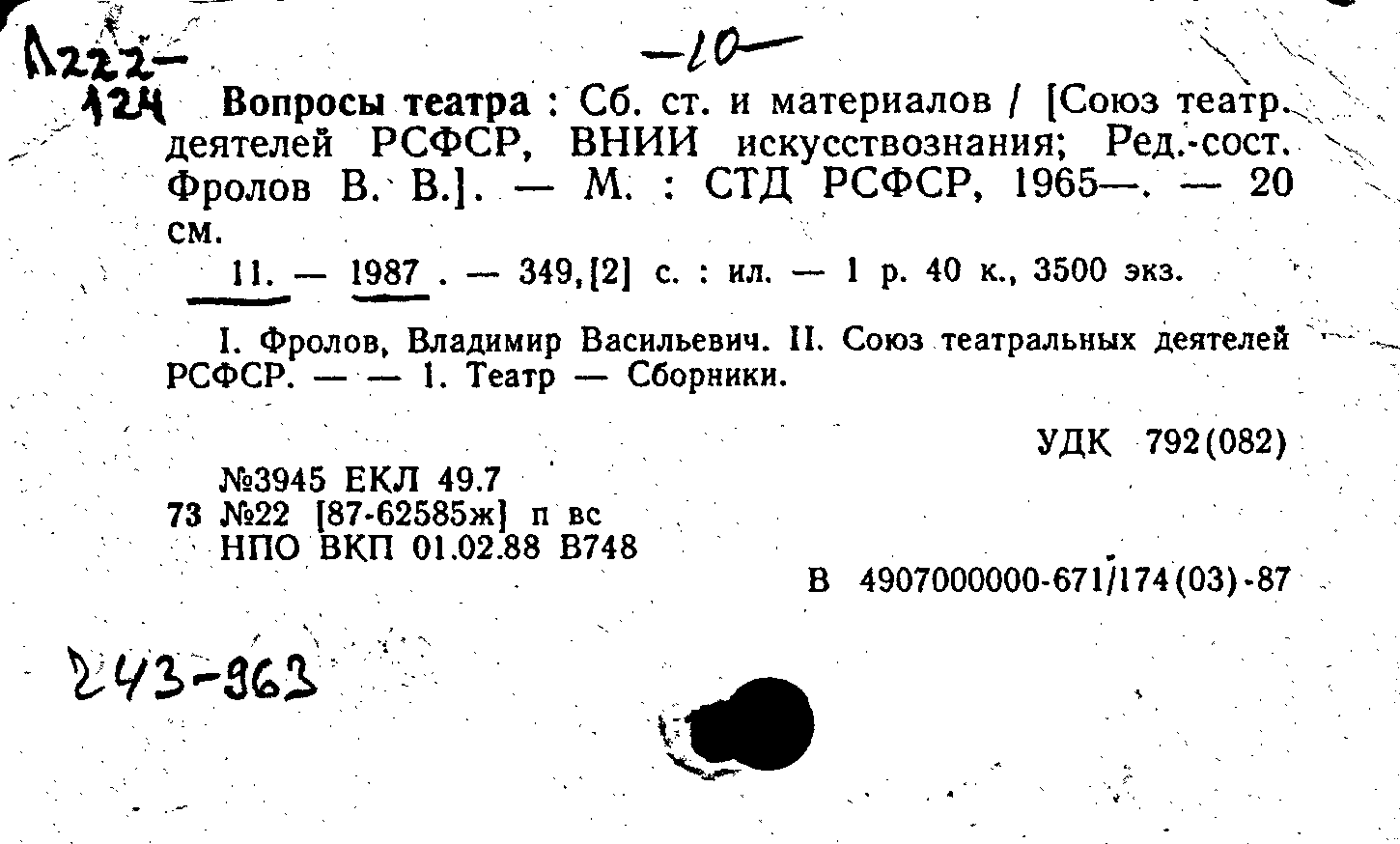 Л222-
124

-10-

Вопросы театра : Сб. ст. и материалов / [Союз театр. деятелей РСФСР, ВНИИ искусствознания; Ред.-сост. Фролов В. В.]. — М. : СТД РСФСР, 1965—. — 20 см.

11. — 1987 . — 349,[2] с. : ил. — 1 р. 40 к., 3500 экз.

I. Фролов, Владимир Васильевич. II. Союз театральных деятелей РСФСР. — — 1. Театр — Сборники.

УДК 792(082)

№3945 ЕКЛ 49.7
73 №22 [87-62585ж] п вс
НПО ВКП 01.02.88 В748

В 4907000000-671/174(03)-87

243-963